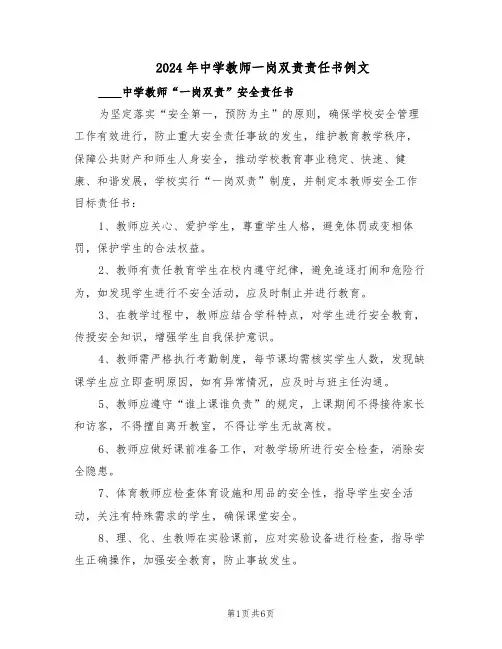 2024年中学教师一岗双责责任书例文

____中学教师“一岗双责”安全责任书

为坚定落实“安全第一，预防为主”的原则，确保学校安全管理工作有效进行，防止重大安全责任事故的发生，维护教育教学秩序，保障公共财产和师生人身安全，推动学校教育事业稳定、快速、健康、和谐发展，学校实行“一岗双责”制度，并制定本教师安全工作目标责任书：

1、教师应关心、爱护学生，尊重学生人格，避免体罚或变相体罚，保护学生的合法权益。

2、教师有责任教育学生在校内遵守纪律，避免追逐打闹和危险行为，如发现学生进行不安全活动，应及时制止并进行教育。

3、在教学过程中，教师应结合学科特点，对学生进行安全教育，传授安全知识，增强学生自我保护意识。

4、教师需严格执行考勤制度，每节课均需核实学生人数，发现缺课学生应立即查明原因，如有异常情况，应及时与班主任沟通。

5、教师应遵守“谁上课谁负责”的规定，上课期间不得接待家长和访客，不得擅自离开教室，不得让学生无故离校。

6、教师应做好课前准备工作，对教学场所进行安全检查，消除安全隐患。

7、体育教师应检查体育设施和用品的安全性，指导学生安全活动，关注有特殊需求的学生，确保课堂安全。

8、理、化、生教师在实验课前，应对实验设备进行检查，指导学生正确操作，加强安全教育，防止事故发生。

第1页共6页